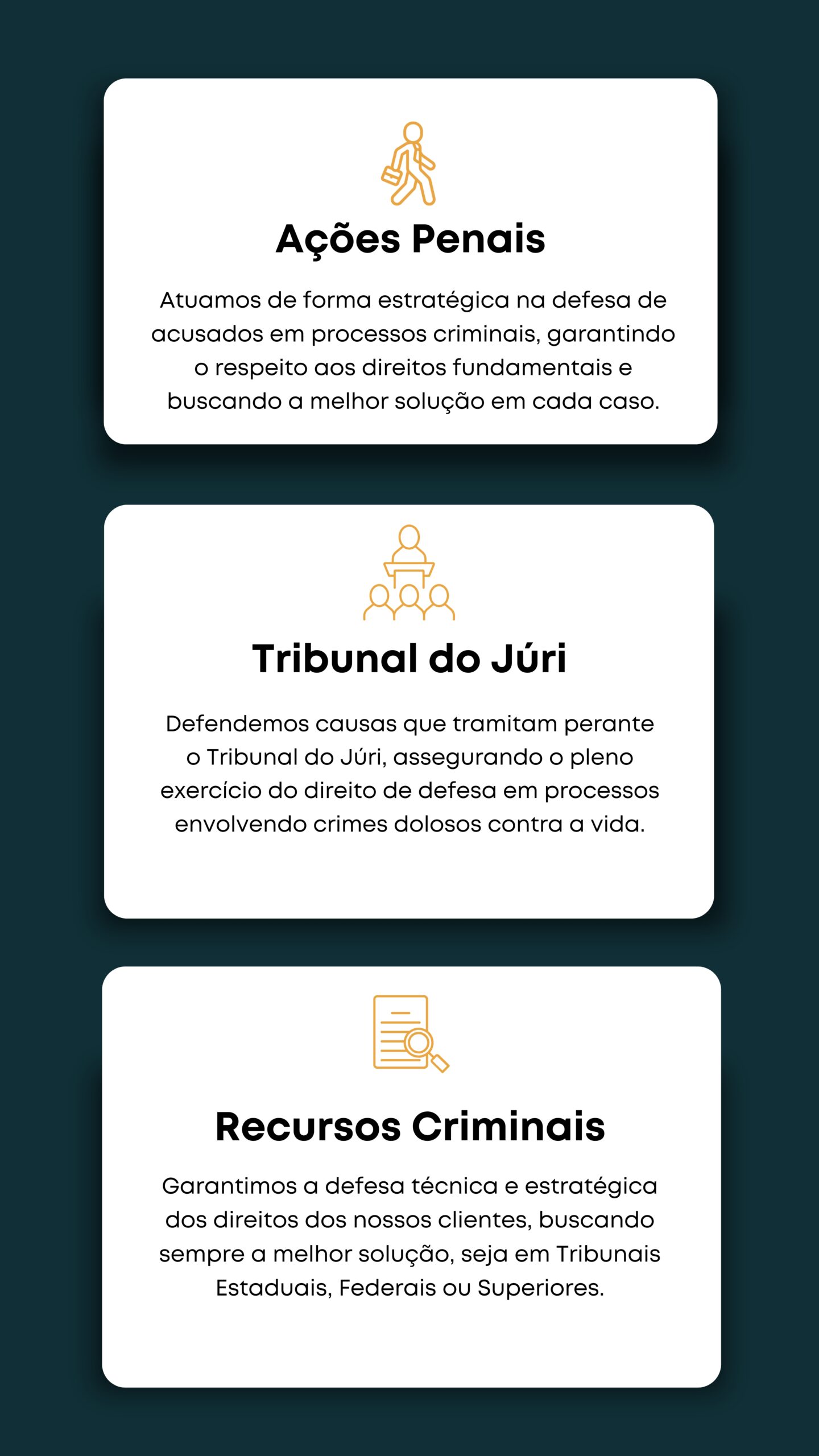 Ações Penais

Atuamos de forma estratégica na defesa de acusados em processos criminais, garantindo o respeito aos direitos fundamentais e buscando a melhor solução em cada caso.

Tribunal do Júri

Defendemos causas que tramitam perante o Tribunal do Júri, assegurando o pleno exercício do direito de defesa em processos envolvendo crimes dolosos contra a vida.

Recursos Criminais

Garantimos a defesa técnica e estratégica dos direitos dos nossos clientes, buscando sempre a melhor solução, seja em Tribunais Estaduais, Federais ou Superiores.